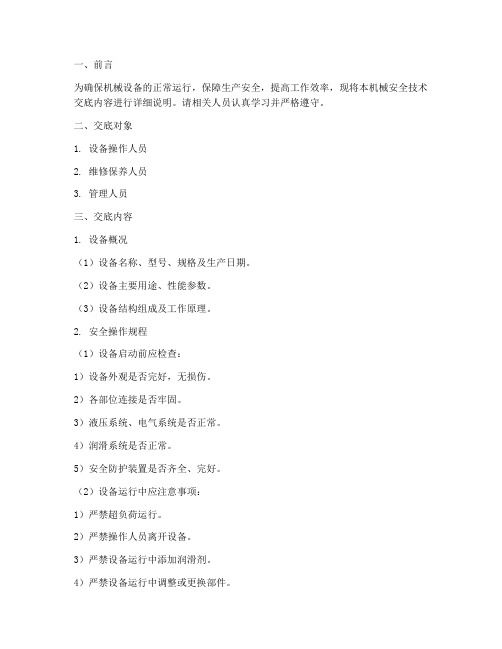 一、前言

为确保机械设备的正常运行，保障生产安全，提高工作效率，现将本机械安全技术交底内容进行详细说明。请相关人员认真学习并严格遵守。

二、交底对象

1. 设备操作人员

2. 维修保养人员

3. 管理人员

三、交底内容

1. 设备概况

（1）设备名称、型号、规格及生产日期。

（2）设备主要用途、性能参数。

（3）设备结构组成及工作原理。

2. 安全操作规程

（1）设备启动前应检查：

1）设备外观是否完好，无损伤。

2）各部位连接是否牢固。

3）液压系统、电气系统是否正常。

4）润滑系统是否正常。

5）安全防护装置是否齐全、完好。

（2）设备运行中应注意事项：

1）严禁超负荷运行。

2）严禁操作人员离开设备。

3）严禁设备运行中添加润滑剂。

4）严禁设备运行中调整或更换部件。